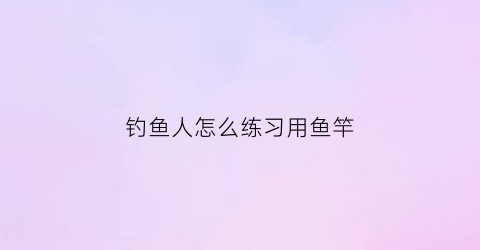 钓鱼人怎么练习用鱼竿